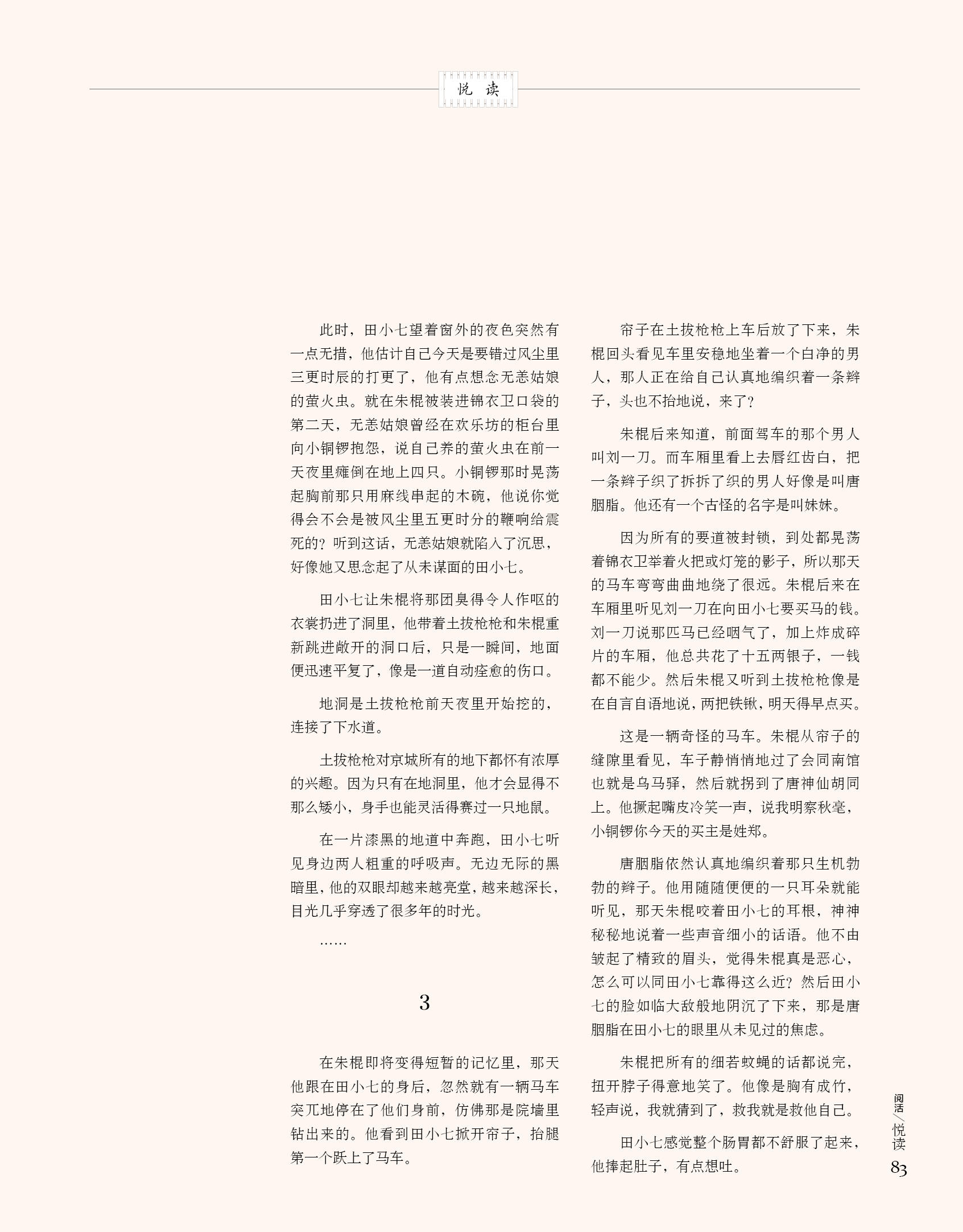 悦 读

此时，田小七望着窗外的夜色突然有一点无措，他估计自己今天是要错过风尘里三更时辰的打更了，他有点想念无恙姑娘的萤火虫。就在朱棍被装进锦衣卫口袋的第二天，无恙姑娘曾经在欢乐坊的柜台里向小铜锣抱怨，说自己养的萤火虫在前一天夜里瘫倒在地上四只。小铜锣那时晃荡起胸前那只用麻线串起的木碗，他说你觉得会不会是被风尘里五更时分的鞭响给震死的？听到这话，无恙姑娘就陷入了沉思，好像她又思念起了从未谋面的田小七。

田小七让朱棍将那团臭得令人作呕的衣裳扔进了洞里，他带着土拔枪枪和朱棍重新跳进敞开的洞口后，只是一瞬间，地面便迅速平复了，像是一道自动痊愈的伤口。

地洞是土拔枪枪前天夜里开始挖的，连接了下水道。

土拔枪枪对京城所有的地下都怀有浓厚的兴趣。因为只有在地洞里，他才会显得不那么矮小，身手也能灵活得赛过一只地鼠。

在一片漆黑的地道中奔跑，田小七听见身边两人粗重的呼吸声。无边无际的黑暗里，他的双眼却越来越亮堂，越来越深长，目光几乎穿透了很多年的时光。

……

3

在朱棍即将变得短暂的记忆里，那天他跟在田小七的身后，忽然就有一辆马车突兀地停在了他们身前，仿佛那是院墙里钻出来的。他看到田小七掀开帘子，抬腿第一个跃上了马车。

帘子在土拔枪枪上车后放了下来，朱棍回头看见车里安稳地坐着一个白净的男人，那人正在给自己认真地编织着一条辫子，头也不抬地说，来了？

朱棍后来知道，前面驾车的那个男人叫刘一刀。而车厢里看上去唇红齿白，把一条辫子织了拆拆了织的男人好像是叫唐胭脂。他还有一个古怪的名字是叫妹妹。

因为所有的要道被封锁，到处都晃荡着锦衣卫举着火把或灯笼的影子，所以那天的马车弯弯曲曲地绕了很远。朱棍后来在车厢里听见刘一刀在向田小七要买马的钱。刘一刀说那匹马已经咽气了，加上炸成碎片的车厢，他总共花了十五两银子，一钱都不能少。然后朱棍又听到土拔枪枪像是在自言自语地说，两把铁锹，明天得早点买。

这是一辆奇怪的马车。朱棍从帘子的缝隙里看见，车子静悄悄地过了会同南馆也就是乌马驿，然后就拐到了唐神仙胡同上。他撅起嘴皮冷笑一声，说我明察秋毫，小铜锣你今天的买主是姓郑。

唐胭脂依然认真地编织着那只生机勃勃的辫子。他用随随便便的一只耳朵就能听见，那天朱棍咬着田小七的耳根，神神秘秘地说着一些声音细小的话语。他不由皱起了精致的眉头，觉得朱棍真是恶心，怎么可以同田小七靠得这么近？然后田小七的脸如临大敌般地阴沉了下来，那是唐胭脂在田小七的眼里从未见过的焦虑。

朱棍把所有的细若蚊蝇的话都说完，扭开脖子得意地笑了。他像是胸有成竹，轻声说，我就猜到了，救我就是救他自己。

田小七感觉整个肠胃都不舒服了起来，他捧起肚子，有点想吐。

阅活／悦读
83